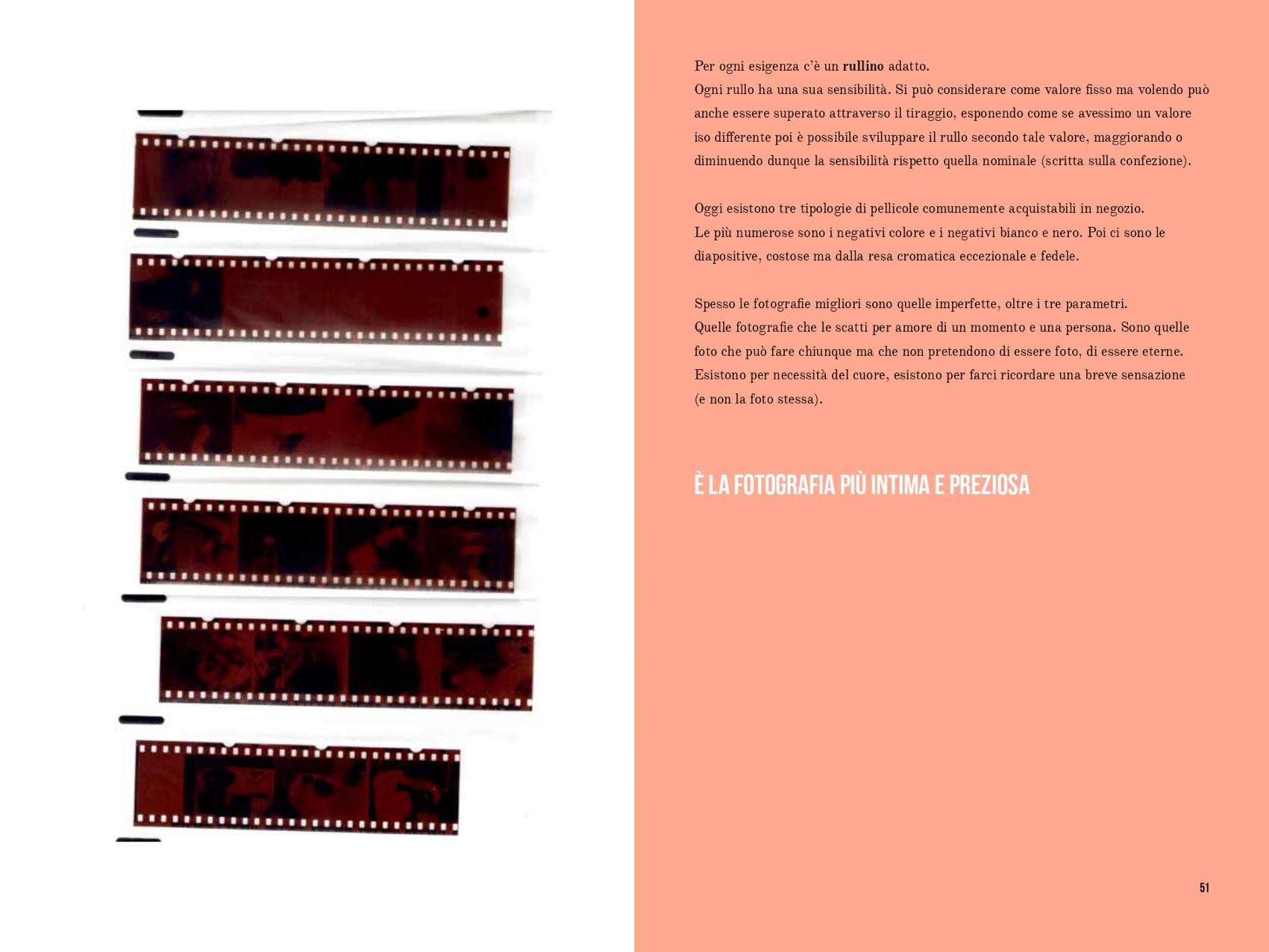 Per ogni esigenza c'è un rullino adatto.
Ogni rullo ha una sua sensibilità. Si può considerare come valore fisso ma volendo può anche essere superato attraverso il tiraggio, esponendo come se avessimo un valore iso differente poi è possibile sviluppare il rullo secondo tale valore, maggiorando o diminuendo dunque la sensibilità rispetto quella nominale (scritta sulla confezione).

Oggi esistono tre tipologie di pellicole comunemente acquistabili in negozio.
Le più numerose sono i negativi colore e i negativi bianco e nero. Poi ci sono le diapositive, costose ma dalla resa cromatica eccezionale e fedele.

Spesso le fotografie migliori sono quelle imperfette, oltre i tre parametri.
Quelle fotografie che le scatti per amore di un momento e una persona. Sono quelle foto che può fare chiunque ma che non pretendono di essere foto, di essere eterne.
Esistono per necessità del cuore, esistono per farci ricordare una breve sensazione (e non la foto stessa).

È LA FOTOGRAFIA PIÙ INTIMA E PREZIOSA

51